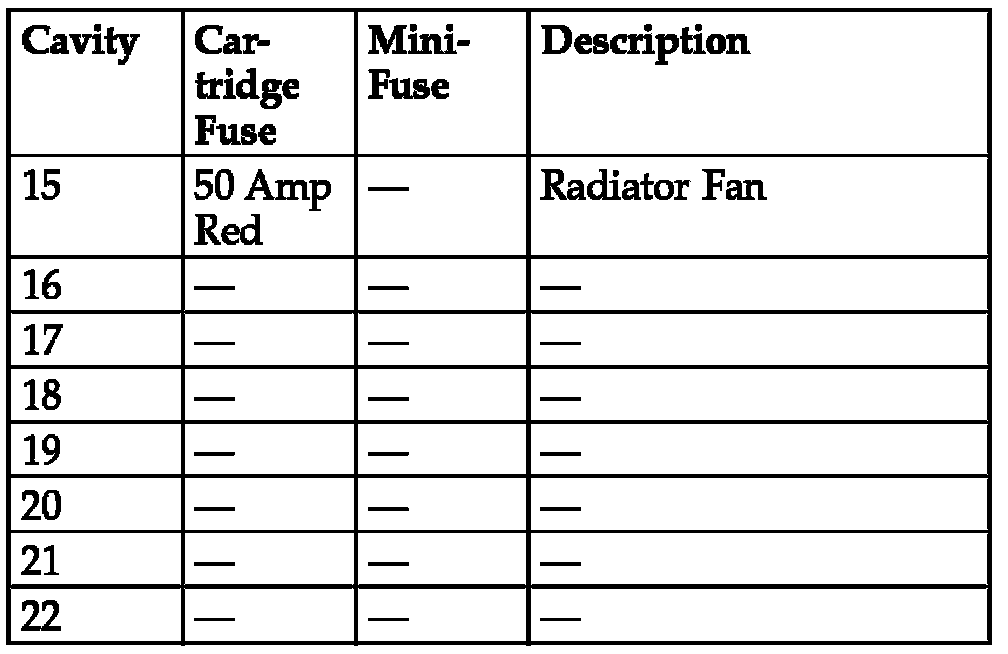 | Cavity | Cartridge Fuse | Mini-Fuse | Description |
|---|---|---|---|
| 15 | 50 Amp Red | — | Radiator Fan |
| 16 | — | — | — |
| 17 | — | — | — |
| 18 | — | — | — |
| 19 | — | — | — |
| 20 | — | — | — |
| 21 | — | — | — |
| 22 | — | — | — |